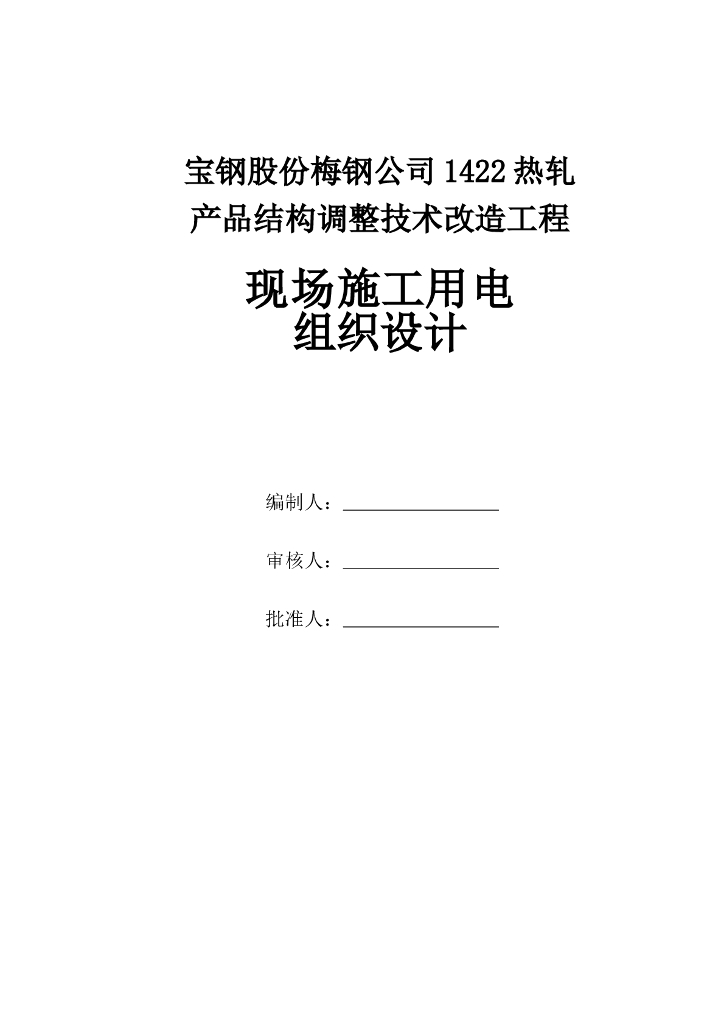 宝钢股份梅钢公司1422热轧
产品结构调整技术改造工程

现场施工用电
组织设计

编制人：____

审核人：____

批准人：____